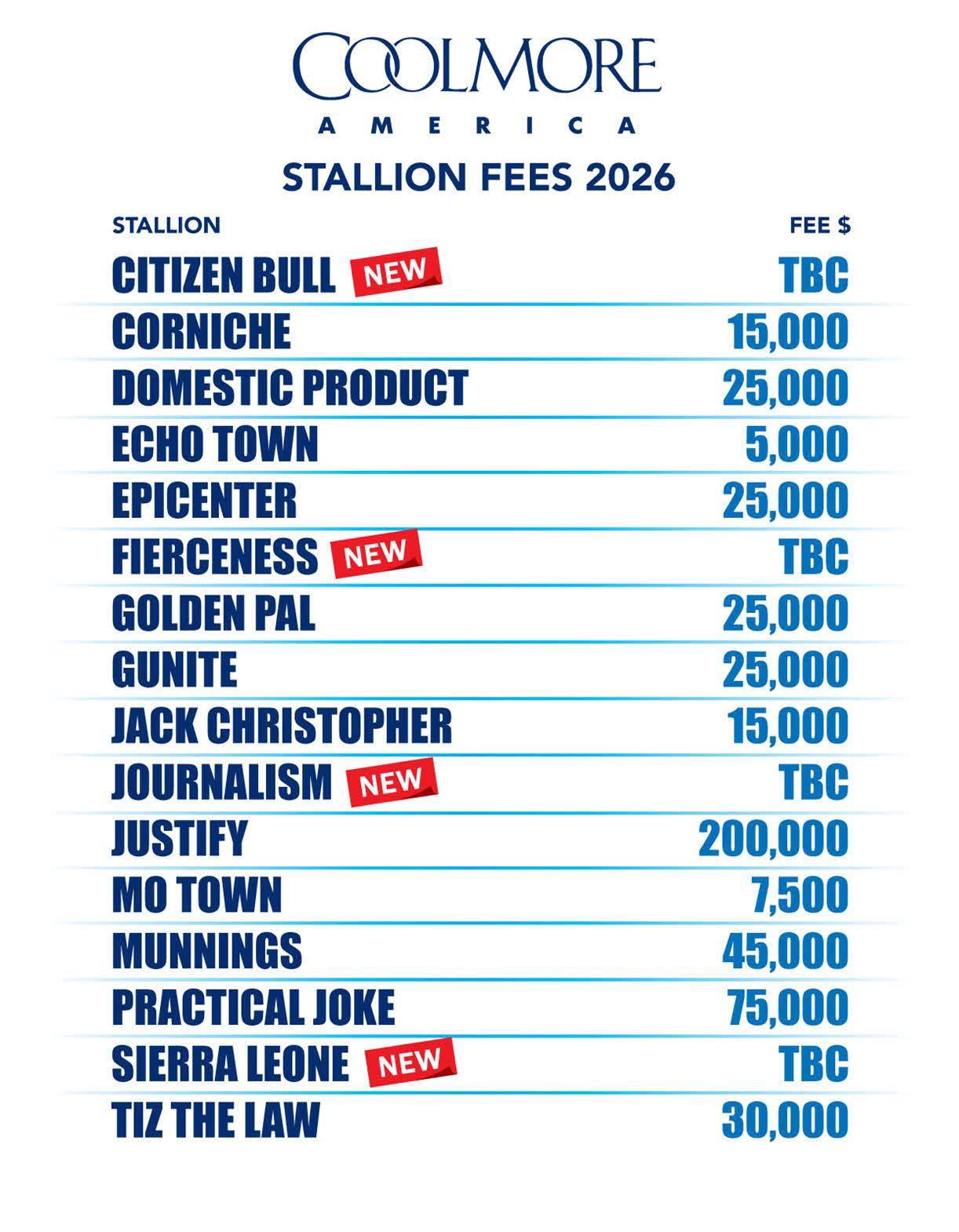 COOLMORE
AMERICA

STALLION FEES 2026

| STALLION | FEE $ |
|---|---|
| CITIZEN BULL NEW | TBC |
| CORNICHE | 15,000 |
| DOMESTIC PRODUCT | 25,000 |
| ECHO TOWN | 5,000 |
| EPICENTER | 25,000 |
| FIERCENESS NEW | TBC |
| GOLDEN PAL | 25,000 |
| GUNITE | 25,000 |
| JACK CHRISTOPHER | 15,000 |
| JOURNALISM NEW | TBC |
| JUSTIFY | 200,000 |
| MO TOWN | 7,500 |
| MUNNINGS | 45,000 |
| PRACTICAL JOKE | 75,000 |
| SIERRA LEONE NEW | TBC |
| TIZ THE LAW | 30,000 |